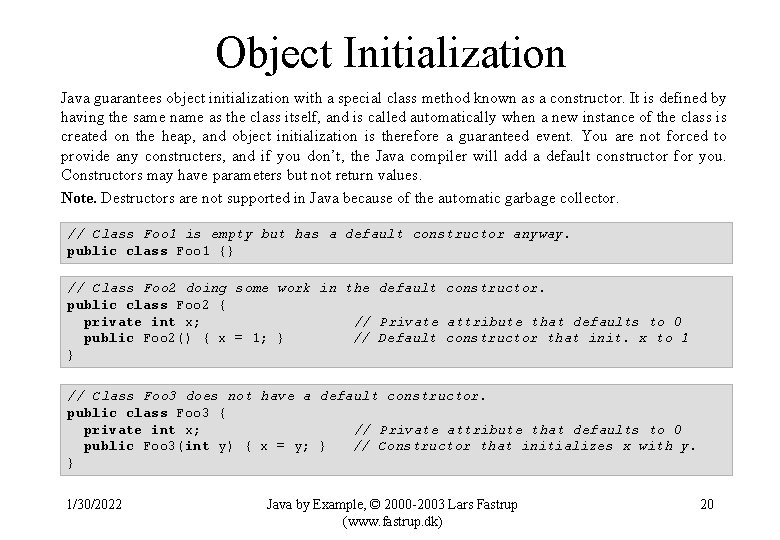 Object Initialization

Java guarantees object initialization with a special class method known as a constructor. It is defined by having the same name as the class itself, and is called automatically when a new instance of the class is created on the heap, and object initialization is therefore a guaranteed event. You are not forced to provide any constructers, and if you don't, the Java compiler will add a default constructor for you. Constructors may have parameters but not return values.

Note. Destructors are not supported in Java because of the automatic garbage collector.

// Class Foo1 is empty but has a default constructor anyway.
public class Foo1 {}

// Class Foo2 doing some work in the default constructor.
public class Foo2 {
  private int x;                    // Private attribute that defaults to 0
  public Foo2() { x = 1; }          // Default constructor that init. x to 1
}

// Class Foo3 does not have a default constructor.
public class Foo3 {
  private int x;                    // Private attribute that defaults to 0
  public Foo3(int y) { x = y; }     // Constructor that initializes x with y.
}

1/30/2022

Java by Example, © 2000-2003 Lars Fastrup (www.fastrup.dk)

20